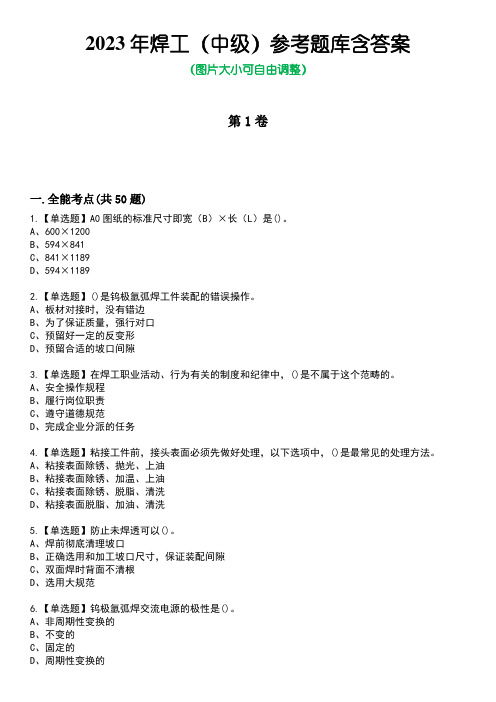 2023 年焊工（中级）参考题库含答案

(图片大小可自由调整)

第 1 卷

一.全能考点(共 50 题)

1.【单选题】A0 图纸的标准尺寸即宽（B）×长（L）是()。
A、600×1200
B、594×841
C、841×1189
D、594×1189

2.【单选题】()是钨极氩弧焊工件装配的错误操作。
A、板材对接时，没有错边
B、为了保证质量，强行对口
C、预留好一定的反变形
D、预留合适的坡口间隙

3.【单选题】在焊工职业活动、行为有关的制度和纪律中，()是不属于这个范畴的。
A、安全操作规程
B、履行岗位职责
C、遵守道德规范
D、完成企业分派的任务

4.【单选题】粘接工件前，接头表面必须先做好处理，以下选项中，()是最常见的处理方法。
A、粘接表面除锈、抛光、上油
B、粘接表面除锈、加温、上油
C、粘接表面除锈、脱脂、清洗
D、粘接表面脱脂、加油、清洗

5.【单选题】防止未焊透可以()。
A、焊前彻底清理坡口
B、正确选用和加工坡口尺寸，保证装配间隙
C、双面焊时背面不清根
D、选用大规范

6.【单选题】钨极氩弧焊交流电源的极性是()。
A、非周期性变换的
B、不变的
C、固定的
D、周期性变换的